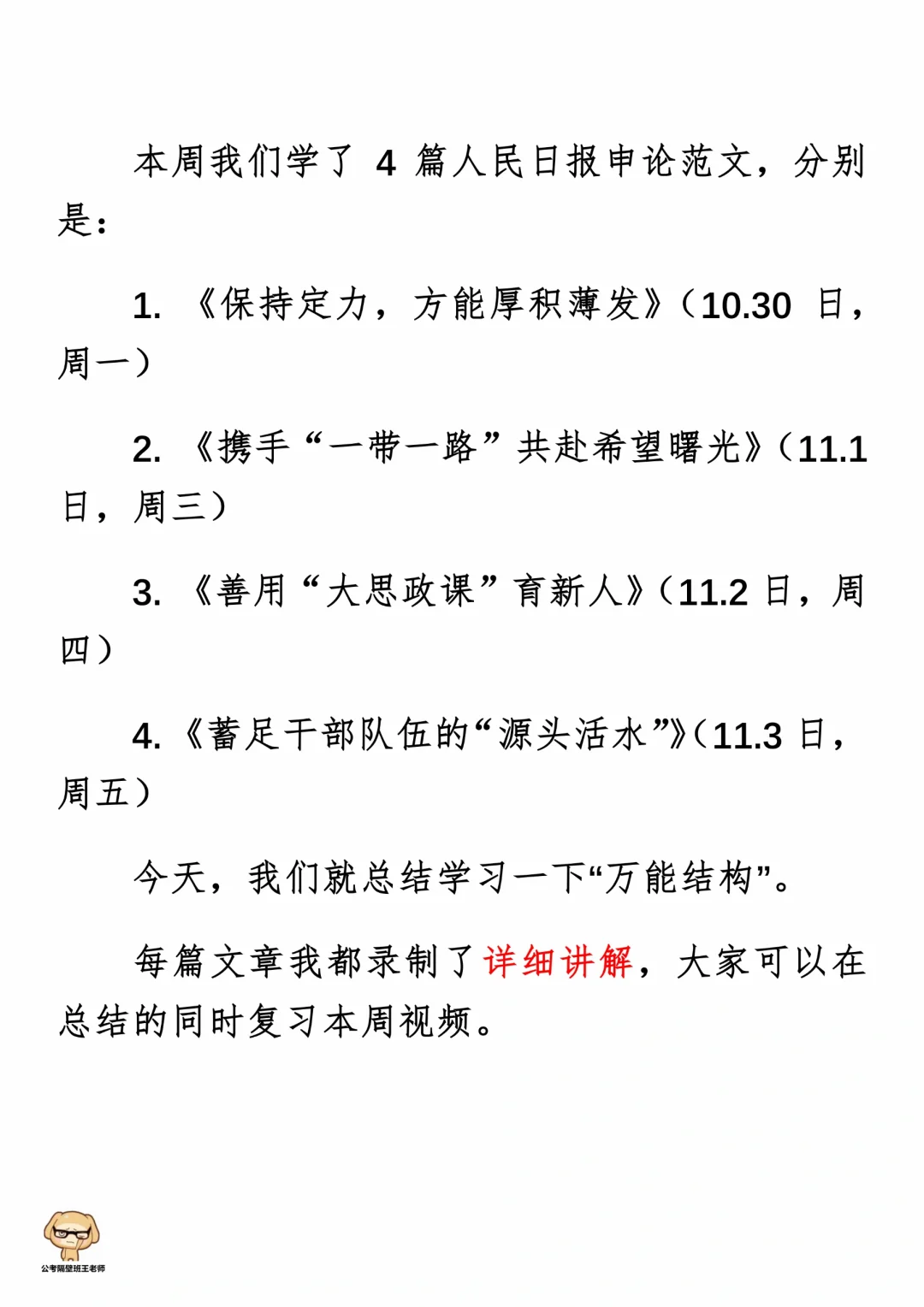 本周我们学了 4 篇人民日报申论范文，分别是：

1. 《保持定力，方能厚积薄发》（10.30 日，周一）

2. 《携手“一带一路”共赴希望曙光》（11.1 日，周三）

3. 《善用“大思政课”育新人》（11.2 日，周四）

4. 《蓄足干部队伍的“源头活水”》（11.3 日，周五）

今天，我们就总结学习一下“万能结构”。

每篇文章我都录制了详细讲解，大家可以在总结的同时复习本周视频。

公考隔壁班王老师